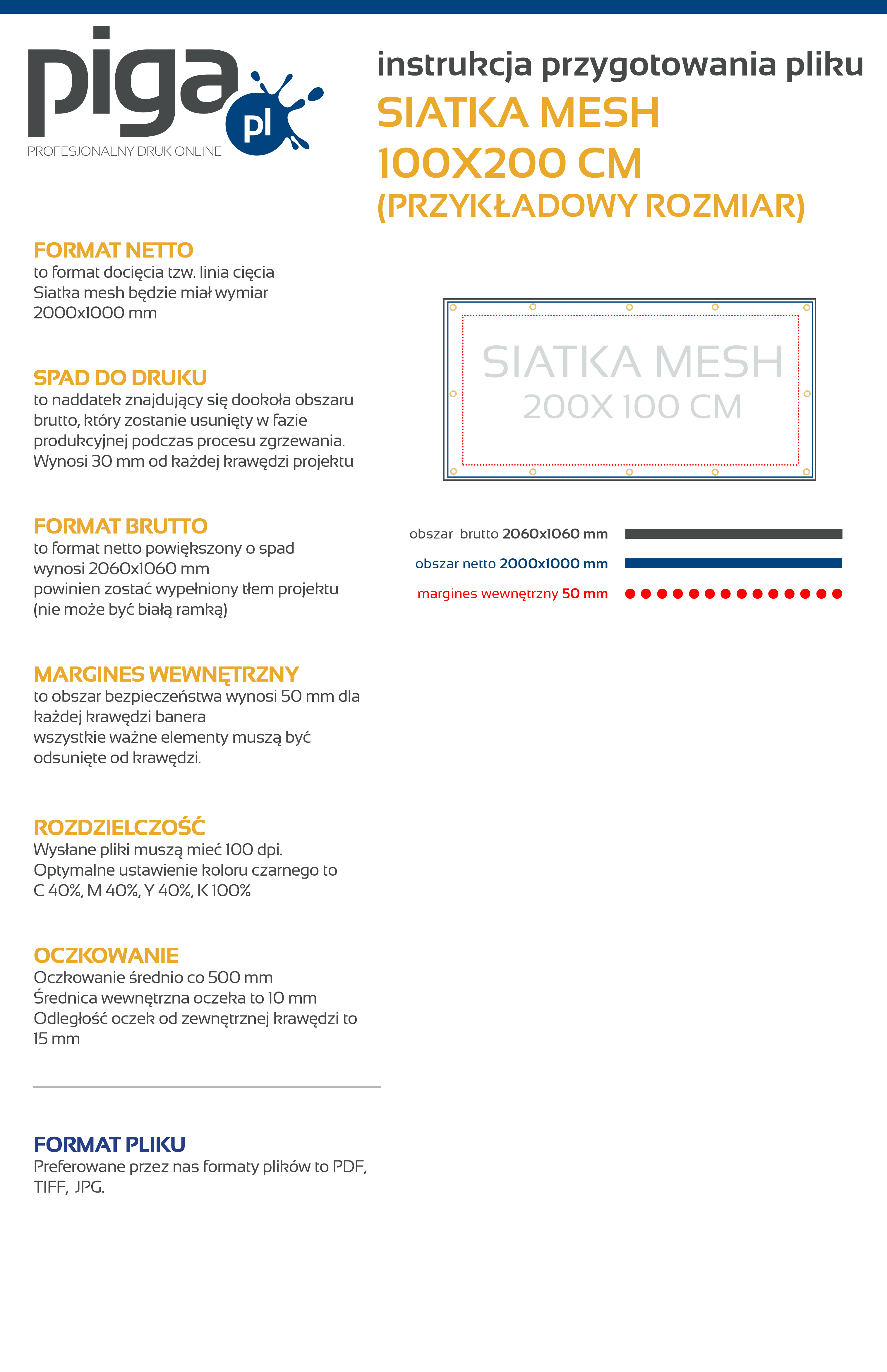 piga pl
PROFESJONALNY DRUK ONLINE

instrukcja przygotowania pliku
SIATKA MESH
100X200 CM
(PRZYKŁADOWY ROZMIAR)

FORMAT NETTO
to format docięcia tzw. linia cięcia
Siatka mesh będzie miał wymiar
2000x1000 mm

SPAD DO DRUKU
to naddatek znajdujący się dookoła obszaru brutto, który zostanie usunięty w fazie produkcyjnej podczas procesu zgrzewania.
Wynosi 30 mm od każdej krawędzi projektu

FORMAT BRUTTO
to format netto powiększony o spad
wynosi 2060x1060 mm
powinien zostać wypełniony tłem projektu
(nie może być białą ramką)

MARGINES WEWNĘTRZNY
to obszar bezpieczeństwa wynosi 50 mm dla każdej krawędzi banera
wszystkie ważne elementy muszą być odsunięte od krawędzi.

ROZDZIELCZOŚĆ
Wysłane pliki muszą mieć 100 dpi.
Optymalne ustawienie koloru czarnego to
C 40%, M 40%, Y 40%, K 100%

OCZKOWANIE
Oczkowanie średnio co 500 mm
Średnica wewnętrzna oczeka to 10 mm
Odległość oczek od zewnętrznej krawędzi to 15 mm

FORMAT PLIKU
Preferowane przez nas formaty plików to PDF, TIFF, JPG.

SIATKA MESH
200X 100 CM

obszar brutto 2060x1060 mm
obszar netto 2000x1000 mm
margines wewnętrzny 50 mm